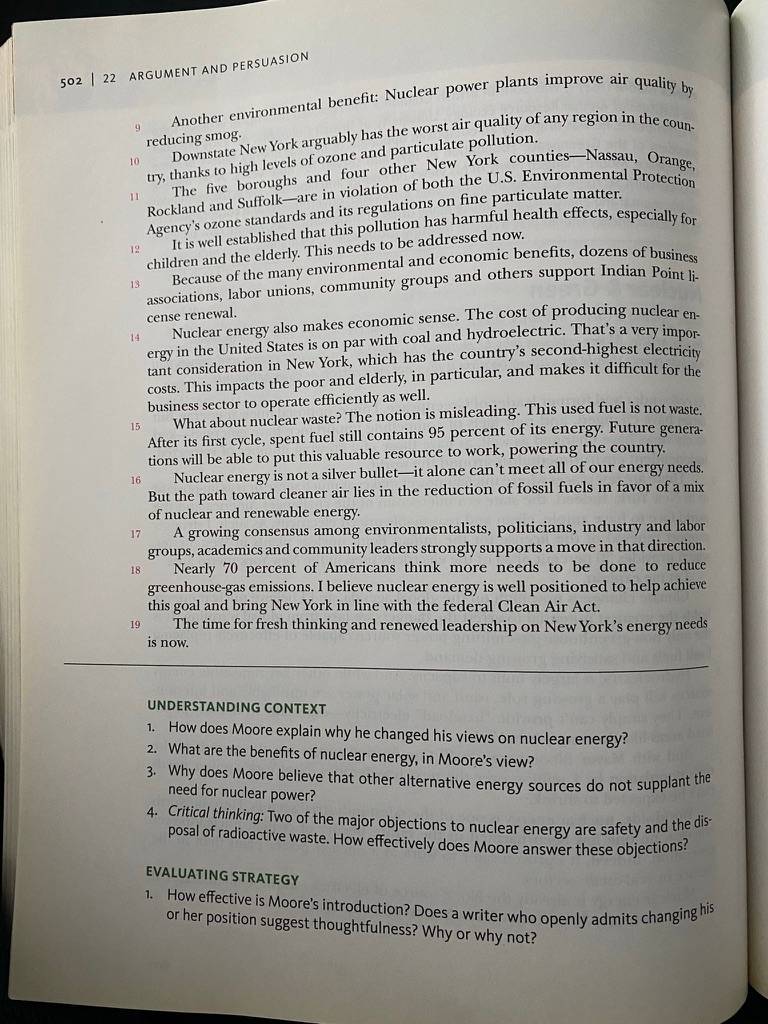 502 | 22 ARGUMENT AND PERSUASION

9 Another environmental benefit: Nuclear power plants improve air quality by reducing smog.

10 Downstate New York arguably has the worst air quality of any region in the country, thanks to high levels of ozone and particulate pollution.

11 The five boroughs and four other New York counties—Nassau, Orange, Rockland and Suffolk—are in violation of both the U.S. Environmental Protection Agency's ozone standards and its regulations on fine particulate matter.

12 It is well established that this pollution has harmful health effects, especially for children and the elderly. This needs to be addressed now.

13 Because of the many environmental and economic benefits, dozens of business associations, labor unions, community groups and others support Indian Point license renewal.

14 Nuclear energy also makes economic sense. The cost of producing nuclear energy in the United States is on par with coal and hydroelectric. That's a very important consideration in New York, which has the country's second-highest electricity costs. This impacts the poor and elderly, in particular, and makes it difficult for the business sector to operate efficiently as well.

15 What about nuclear waste? The notion is misleading. This used fuel is not waste. After its first cycle, spent fuel still contains 95 percent of its energy. Future generations will be able to put this valuable resource to work, powering the country.

16 Nuclear energy is not a silver bullet—it alone can't meet all of our energy needs. But the path toward cleaner air lies in the reduction of fossil fuels in favor of a mix of nuclear and renewable energy.

17 A growing consensus among environmentalists, politicians, industry and labor groups, academics and community leaders strongly supports a move in that direction.

18 Nearly 70 percent of Americans think more needs to be done to reduce greenhouse-gas emissions. I believe nuclear energy is well positioned to help achieve this goal and bring New York in line with the federal Clean Air Act.

19 The time for fresh thinking and renewed leadership on New York's energy needs is now.

UNDERSTANDING CONTEXT

1. How does Moore explain why he changed his views on nuclear energy?
2. What are the benefits of nuclear energy, in Moore's view?
3. Why does Moore believe that other alternative energy sources do not supplant the need for nuclear power?
4. Critical thinking: Two of the major objections to nuclear energy are safety and the disposal of radioactive waste. How effectively does Moore answer these objections?

EVALUATING STRATEGY

1. How effective is Moore's introduction? Does a writer who openly admits changing his or her position suggest thoughtfulness? Why or why not?